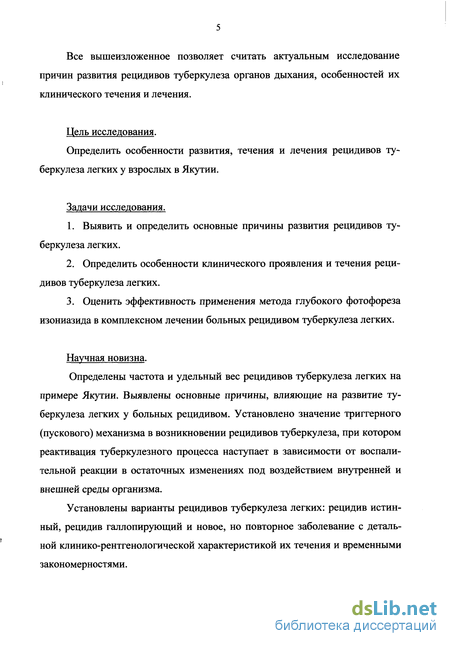 5

Все вышеизложенное позволяет считать актуальным исследование причин развития рецидивов туберкулеза органов дыхания, особенностей их клинического течения и лечения.

Цель исследования.

Определить особенности развития, течения и лечения рецидивов туберкулеза легких у взрослых в Якутии.

Задачи исследования.

1. Выявить и определить основные причины развития рецидивов туберкулеза легких.

2. Определить особенности клинического проявления и течения рецидивов туберкулеза легких.

3. Оценить эффективность применения метода глубокого фотофореза изониазида в комплексном лечении больных рецидивом туберкулеза легких.

Научная новизна.

Определены частота и удельный вес рецидивов туберкулеза легких на примере Якутии. Выявлены основные причины, влияющие на развитие туберкулеза легких у больных рецидивом. Установлено значение триггерного (пускового) механизма в возникновении рецидивов туберкулеза, при котором реактивация туберкулезного процесса наступает в зависимости от воспалительной реакции в остаточных изменениях под воздействием внутренней и внешней среды организма.

Установлены варианты рецидивов туберкулеза легких: рецидив истинный, рецидив галлопирующий и новое, но повторное заболевание с детальной клинико-рентгенологической характеристикой их течения и временными закономерностями.

dsLib.net
библиотека диссертаций